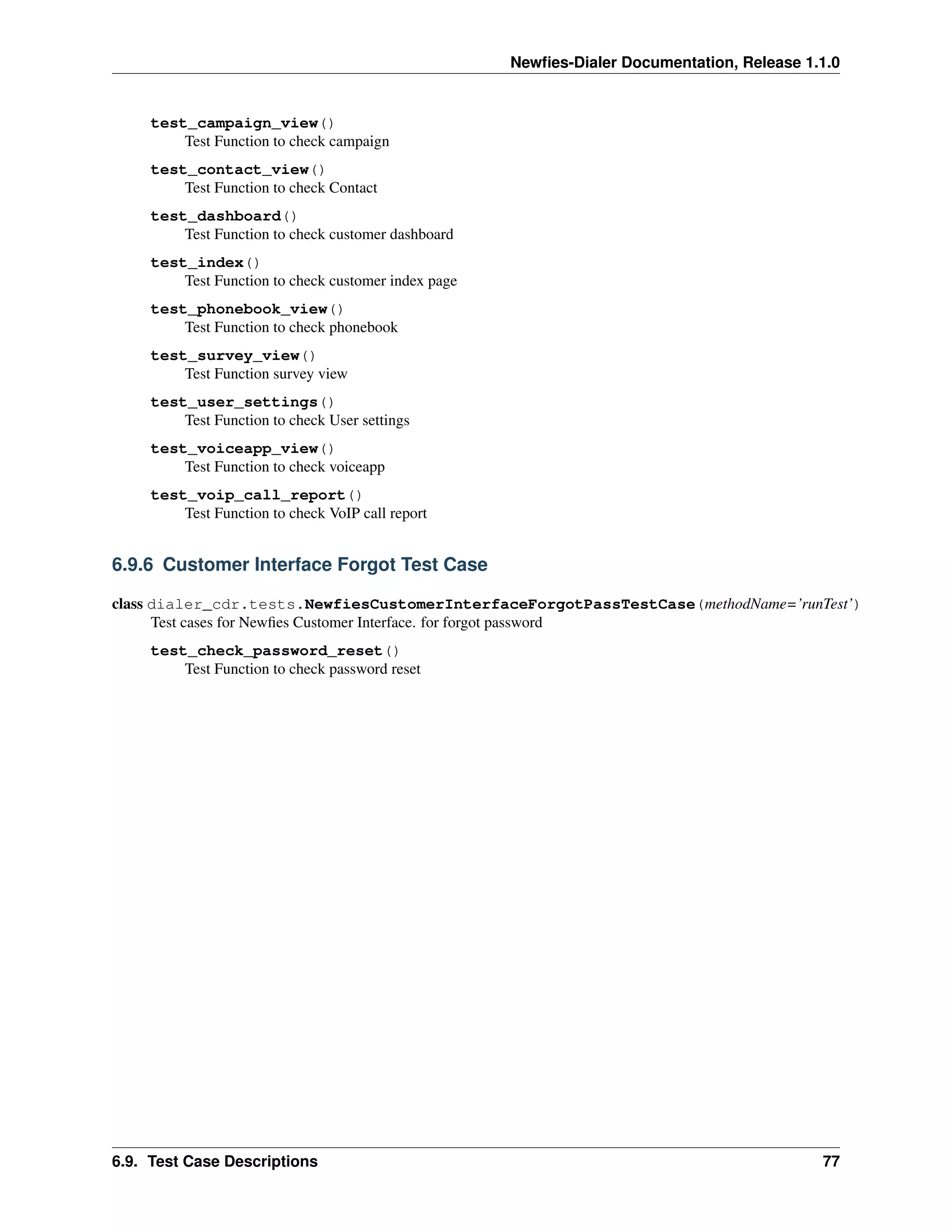 Newfies-Dialer Documentation, Release 1.1.0

test_campaign_view()
Test Function to check campaign

test_contact_view()
Test Function to check Contact

test_dashboard()
Test Function to check customer dashboard

test_index()
Test Function to check customer index page

test_phonebook_view()
Test Function to check phonebook

test_survey_view()
Test Function survey view

test_user_settings()
Test Function to check User settings

test_voiceapp_view()
Test Function to check voiceapp

test_voip_call_report()
Test Function to check VoIP call report

6.9.6 Customer Interface Forgot Test Case

class dialer_cdr.tests.NewfiesCustomerInterfaceForgotPassTestCase(methodName='runTest')
Test cases for Newfies Customer Interface. for forgot password

test_check_password_reset()
Test Function to check password reset

6.9. Test Case Descriptions 77